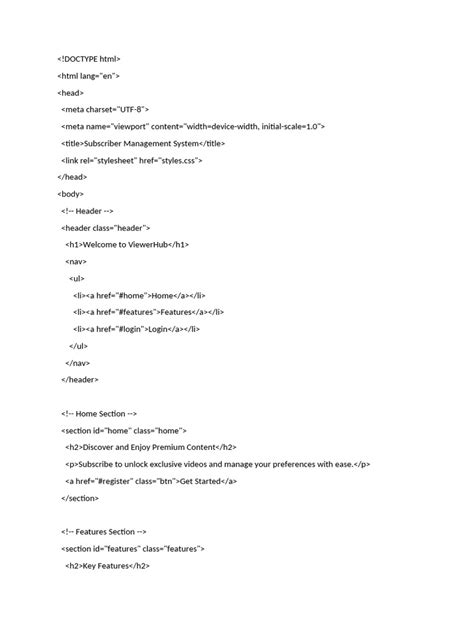 <!DOCTYPE html>
<html lang="en">
<head>
<meta charset="UTF-8">
<meta name="viewport" content="width=device-width, initial-scale=1.0">
<title>Subscriber Management System</title>
<link rel="stylesheet" href="styles.css">
</head>
<body>
<!-- Header -->
<header class="header">
<h1>Welcome to ViewerHub</h1>
<nav>
<ul>
<li><a href="#home">Home</a></li>
<li><a href="#features">Features</a></li>
<li><a href="#login">Login</a></li>
</ul>
</nav>
</header>

<!-- Home Section -->
<section id="home" class="home">
<h2>Discover and Enjoy Premium Content</h2>
<p>Subscribe to unlock exclusive videos and manage your preferences with ease.</p>
<a href="#register" class="btn">Get Started</a>
</section>

<!-- Features Section -->
<section id="features" class="features">
<h2>Key Features</h2>